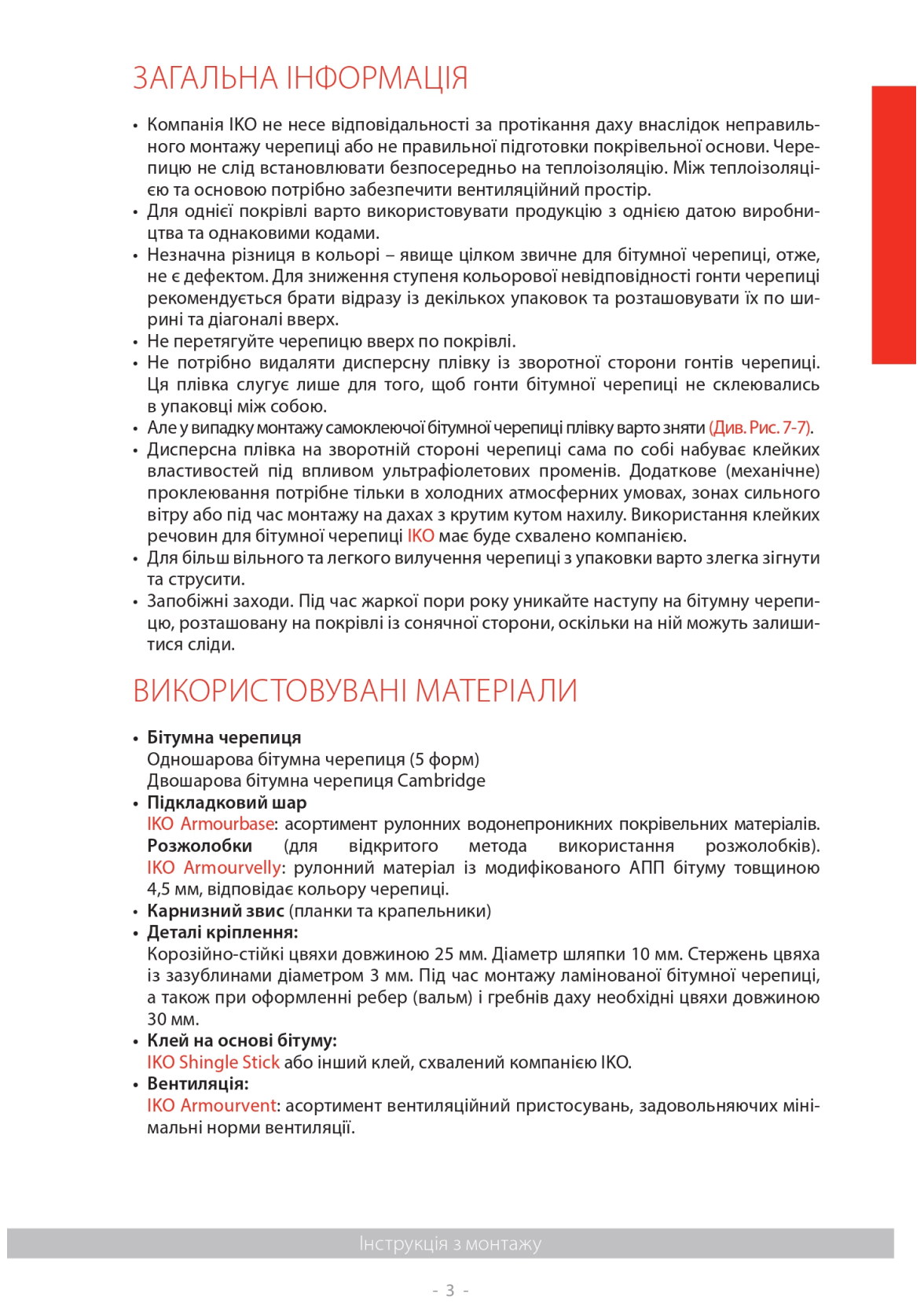 ЗАГАЛЬНА ІНФОРМАЦІЯ

• Компанія ІКО не несе відповідальності за протікання даху внаслідок неправильного монтажу черепиці або не правильної підготовки покрівельної основи. Черепицю не слід встановлювати безпосередньо на теплоізоляцію. Між теплоізоляцією та основою потрібно забезпечити вентиляційний простір.
• Для однієї покрівлі варто використовувати продукцію з однією датою виробництва та однаковими кодами.
• Незначна різниця в кольорі – явище цілком звичне для бітумної черепиці, отже, не є дефектом. Для зниження ступеня кольорової невідповідності гонти черепиці рекомендується брати відразу із декількох упаковок та розташовувати їх по ширині та діагоналі вверх.
• Не перетягуйте черепицю вверх по покрівлі.
• Не потрібно видаляти дисперсну плівку із зворотної сторони гонтів черепиці. Ця плівка слугує лише для того, щоб гонти бітумної черепиці не склеювались в упаковці між собою.
• Але у випадку монтажу самоклеючої бітумної черепиці плівку варто зняти (Див. Рис. 7-7).
• Дисперсна плівка на зворотній стороні черепиці сама по собі набуває клейких властивостей під впливом ультрафіолетових променів. Додаткове (механічне) проклеювання потрібне тільки в холодних атмосферних умовах, зонах сильного вітру або під час монтажу на дахах з крутим кутом нахилу. Використання клейких речовин для бітумної черепиці ІКО має буде схвалено компанією.
• Для більш вільного та легкого вилучення черепиці з упаковки варто злегка зігнути та струсити.
• Запобіжні заходи. Під час жаркої пори року уникайте наступу на бітумну черепицю, розташовану на покрівлі із сонячної сторони, оскільки на ній можуть залишитися сліди.

ВИКОРИСТОВУВАНІ МАТЕРІАЛИ

• Бітумна черепиця
Одношарова бітумна черепиця (5 форм)
Двошарова бітумна черепиця Cambridge
• Підкладковий шар
IKO Armourbase: асортимент рулонних водонепроникних покрівельних матеріалів.
Розжолобки (для відкритого метода використання розжолобків).
IKO Armourvelly: рулонний матеріал із модифікованого АПП бітуму товщиною 4,5 мм, відповідає кольору черепиці.
• Карнизний звис (планки та крапельники)
• Деталі кріплення:
Корозійно-стійкі цвяхи довжиною 25 мм. Діаметр шляпки 10 мм. Стержень цвяха із зазублинами діаметром 3 мм. Під час монтажу ламінованої бітумної черепиці, а також при оформленні ребер (вальм) і гребнів даху необхідні цвяхи довжиною 30 мм.
• Клей на основі бітуму:
IKO Shingle Stick або інший клей, схвалений компанією ІКО.
• Вентиляція:
IKO Armourvent: асортимент вентиляційний пристосувань, задовольняючих мінімальні норми вентиляції.

Інструкція з монтажу

- 3 -